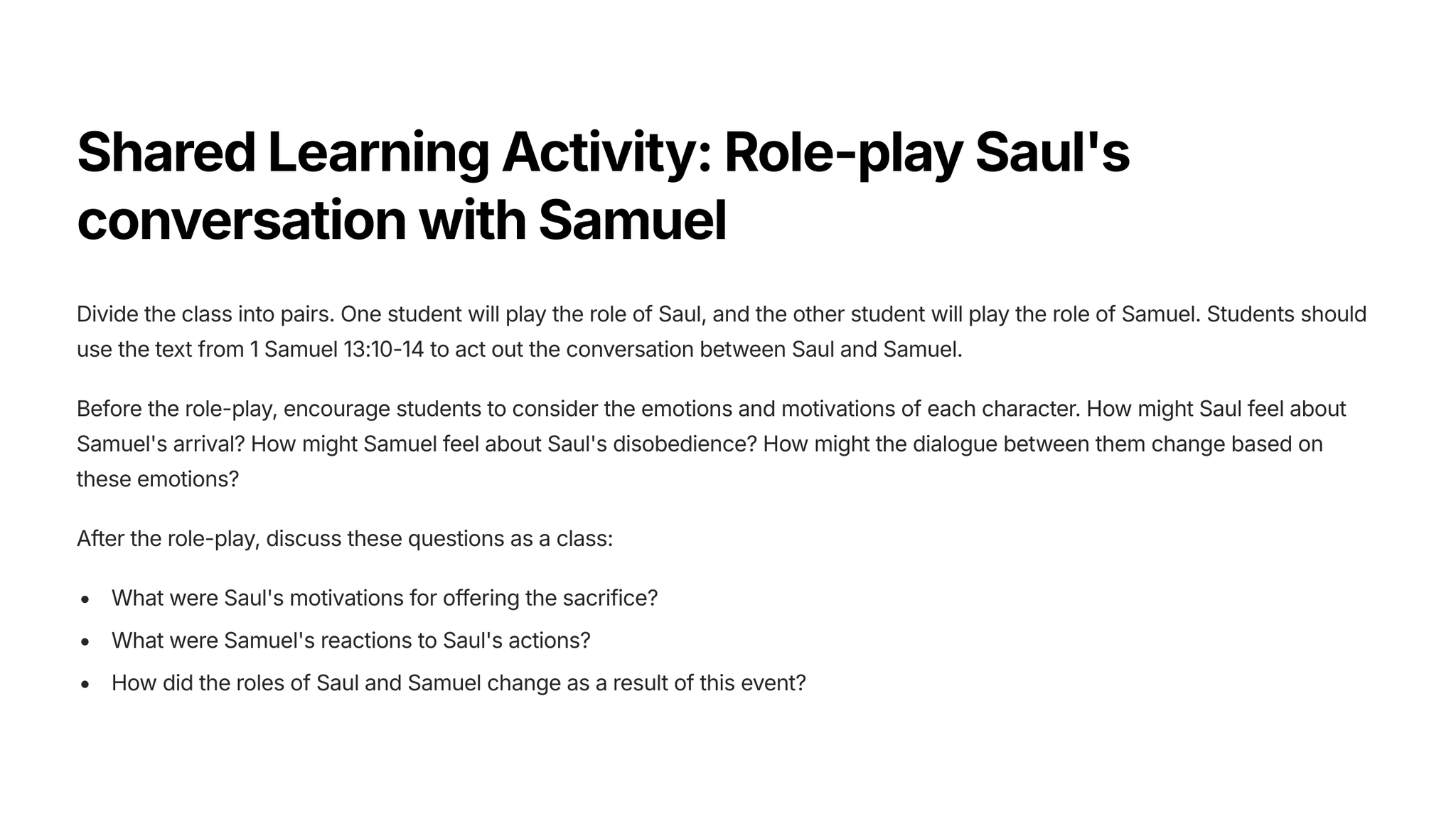 Shared Learning Activity: Role-play Saul's conversation with Samuel

Divide the class into pairs. One student will play the role of Saul, and the other student will play the role of Samuel. Students should use the text from 1 Samuel 13:10-14 to act out the conversation between Saul and Samuel.

Before the role-play, encourage students to consider the emotions and motivations of each character. How might Saul feel about Samuel's arrival? How might Samuel feel about Saul's disobedience? How might the dialogue between them change based on these emotions?

After the role-play, discuss these questions as a class:

• What were Saul's motivations for offering the sacrifice?
• What were Samuel's reactions to Saul's actions?
• How did the roles of Saul and Samuel change as a result of this event?